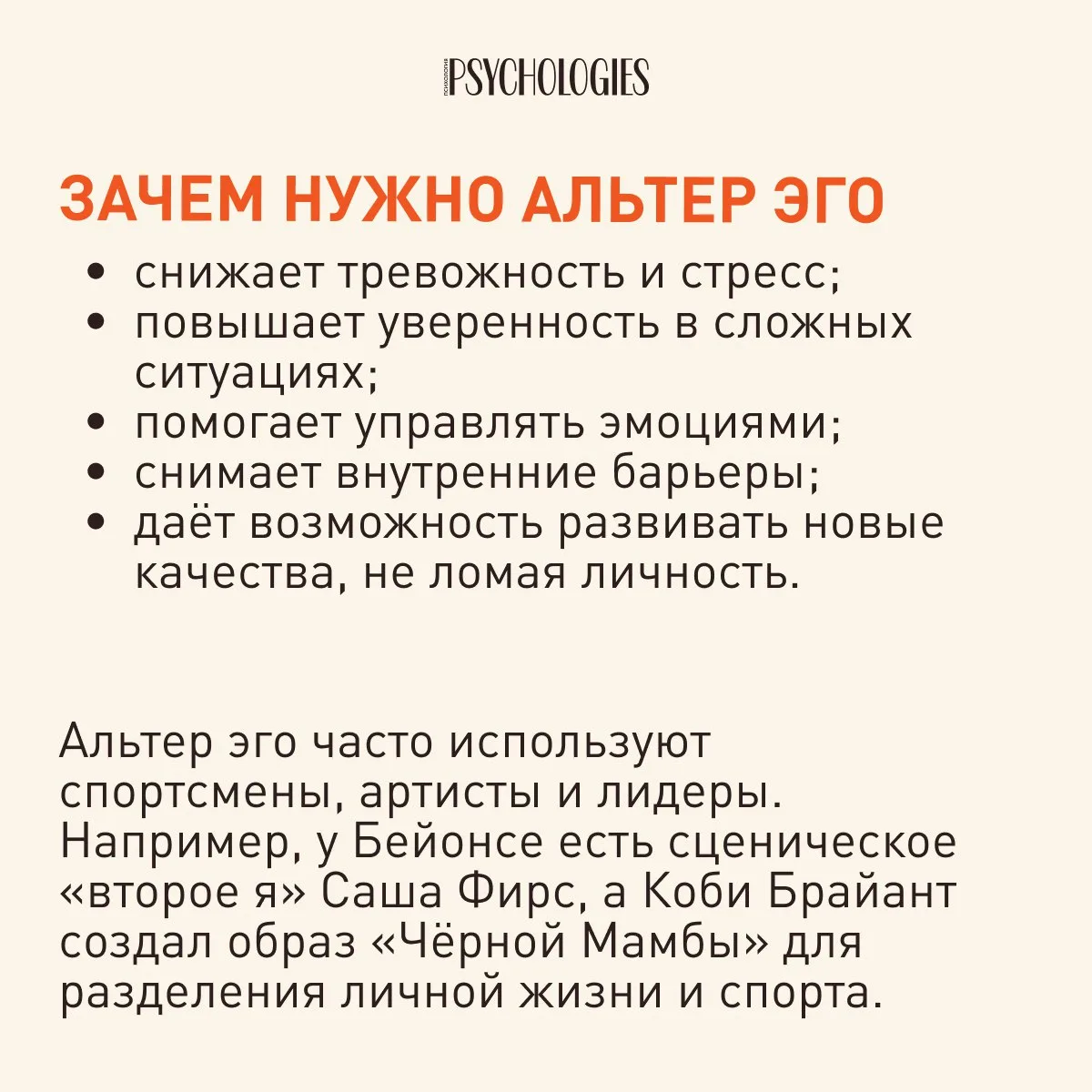 PSYCHOLOGIES

ЗАЧЕМ НУЖНО АЛЬТЕР ЭГО

• снижает тревожность и стресс;
• повышает уверенность в сложных ситуациях;
• помогает управлять эмоциями;
• снимает внутренние барьеры;
• даёт возможность развивать новые качества, не ломая личность.

Альтер эго часто используют спортсмены, артисты и лидеры. Например, у Бейонсе есть сценическое «второе я» Саша Фирс, а Коби Брайант создал образ «Чёрной Мамбы» для разделения личной жизни и спорта.